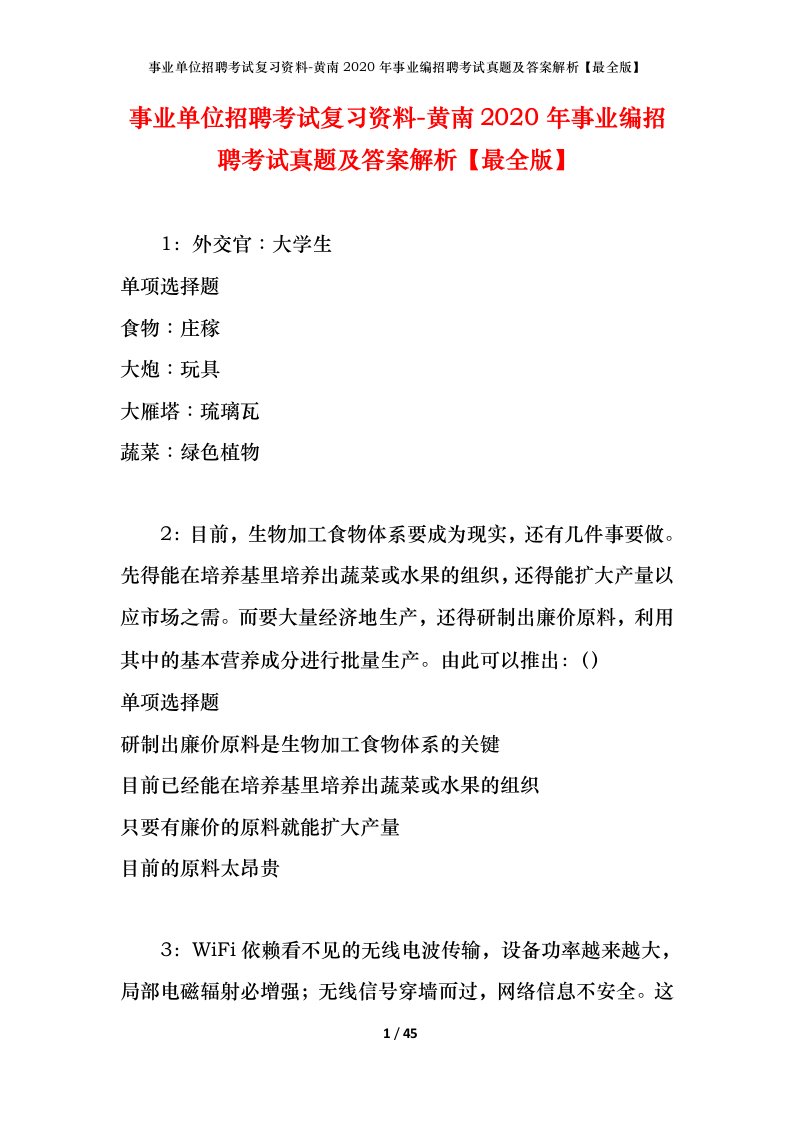 事业单位招聘考试复习资料-黄南2020年事业编招聘考试真题及答案解析【最全版】

事业单位招聘考试复习资料-黄南2020年事业编招聘考试真题及答案解析【最全版】

1：外交官：大学生
单项选择题
食物：庄稼
大炮：玩具
大雁塔：琉璃瓦
蔬菜：绿色植物

2：目前，生物加工食物体系要成为现实，还有几件事要做。先得能在培养基里培养出蔬菜或水果的组织，还得能扩大产量以应市场之需。而要大量经济地生产，还得研制出廉价原料，利用其中的基本营养成分进行批量生产。由此可以推出：()
单项选择题
研制出廉价原料是生物加工食物体系的关键
目前已经能在培养基里培养出蔬菜或水果的组织
只要有廉价的原料就能扩大产量
目前的原料太昂贵

3：WiFi依赖看不见的无线电波传输，设备功率越来越大，局部电磁辐射必增强；无线信号穿墙而过，网络信息不安全。这

1 / 45